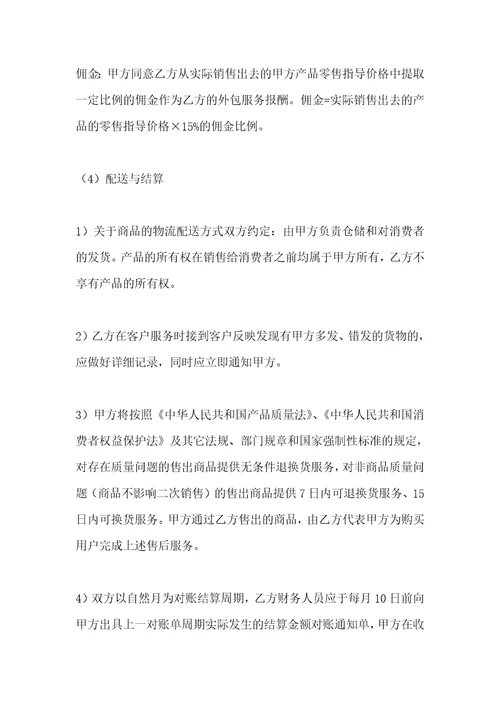 佣金：甲方同意乙方从实际销售出去的甲方产品零售指导价格中提取一定比例的佣金作为乙方的外包服务报酬。佣金=实际销售出去的产品的零售指导价格×15%的佣金比例。

（4）配送与结算

1）关于商品的物流配送方式双方约定：由甲方负责仓储和对消费者的发货。产品的所有权在销售给消费者之前均属于甲方所有，乙方不享有产品的所有权。

2）乙方在客户服务时接到客户反映发现有甲方多发、错发的货物的，应做好详细记录，同时应立即通知甲方。

3）甲方将按照《中华人民共和国产品质量法》、《中华人民共和国消费者权益保护法》及其它法规、部门规章和国家强制性标准的规定，对存在质量问题的售出商品提供无条件退换货服务，对非商品质量问题（商品不影响二次销售）的售出商品提供 7 日内可退换货服务、15 日内可换货服务。甲方通过乙方售出的商品，由乙方代表甲方为购买用户完成上述售后服务。

4）双方以自然月为对账结算周期，乙方财务人员应于每月 10 日前向甲方出具上一对账单周期实际发生的结算金额对账通知单，甲方在收